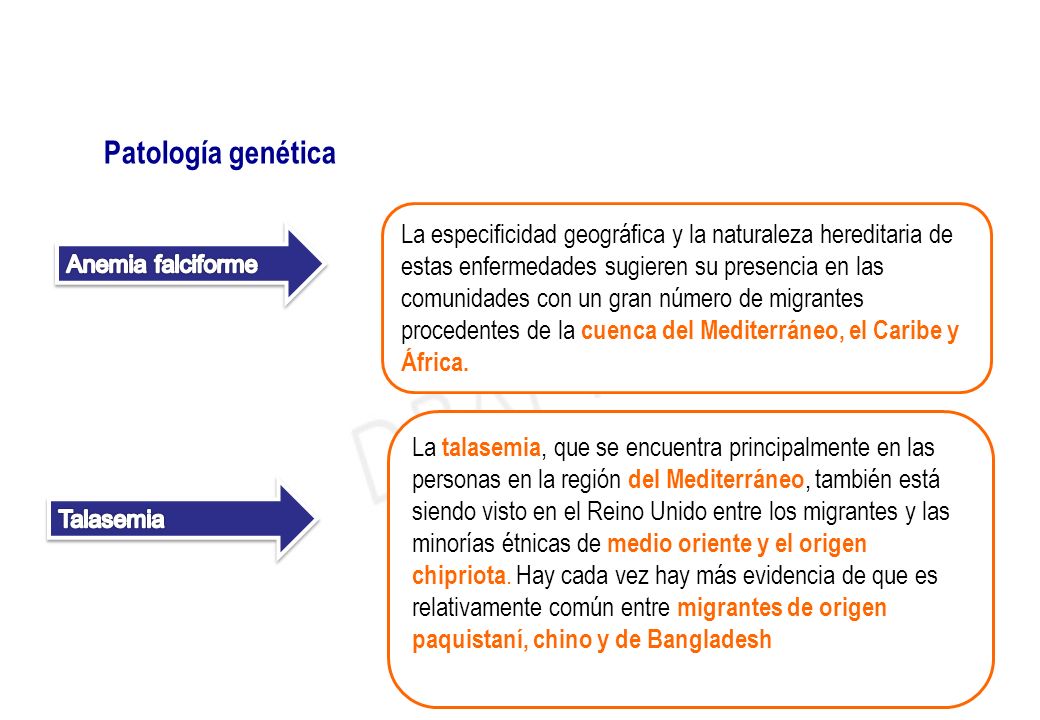 Patología genética

Anemia falciforme

La especificidad geográfica y la naturaleza hereditaria de estas enfermedades sugieren su presencia en las comunidades con un gran número de migrantes procedentes de la cuenca del Mediterráneo, el Caribe y África.

Talasemia

La talasemia, que se encuentra principalmente en las personas en la región del Mediterráneo, también está siendo visto en el Reino Unido entre los migrantes y las minorías étnicas de medio oriente y el origen chipriota. Hay cada vez hay más evidencia de que es relativamente común entre migrantes de origen paquistaní, chino y de Bangladesh